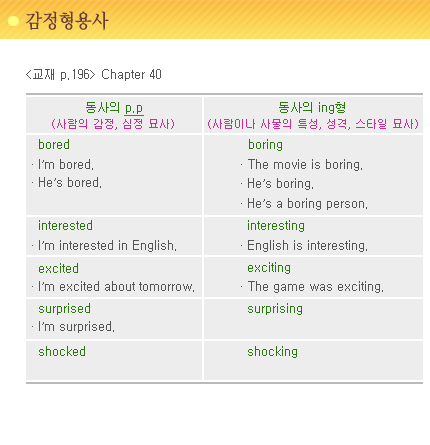 감정형용사

<교재 p.196> Chapter 40

| 동사의 p.p (사람의 감정, 심정 묘사) | 동사의 ing형 (사람이나 사물의 특성, 성격, 스타일 묘사) |
|---|---|
| bored · I'm bored. · He's bored. | boring · The movie is boring. · He's boring. · He's a boring person. |
| interested · I'm interested in English. | interesting · English is interesting. |
| excited · I'm excited about tomorrow. | exciting · The game was exciting. |
| surprised · I'm surprised. | surprising |
| shocked | shocking |